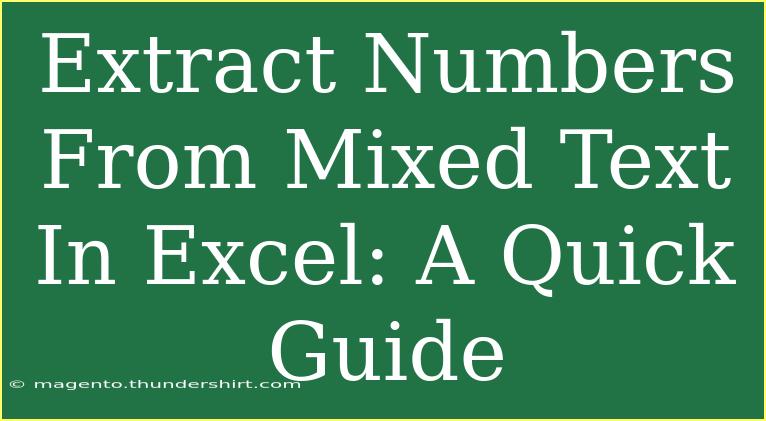 Extract Numbers From Mixed Text In Excel: A Quick Guide

© magento.thundershirt.com